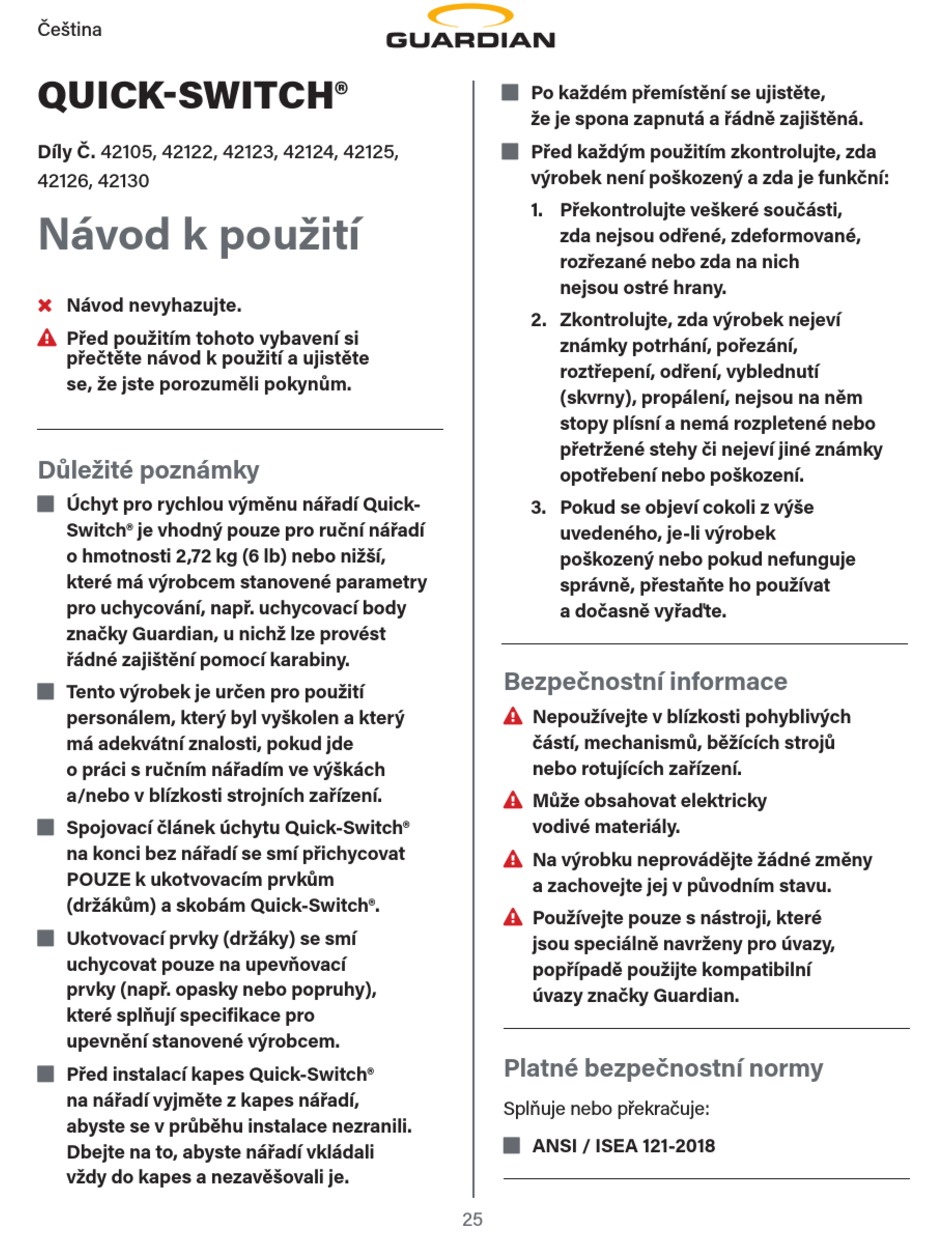 Čeština

GUARDIAN

QUICK-SWITCH®

Díly Č. 42105, 42122, 42123, 42124, 42125, 42126, 42130

Návod k použití

Návod nevyhazujte.

Před použitím tohoto vybavení si přečtěte návod k použití a ujistěte se, že jste porozuměli pokynům.

Důležité poznámky

Úchyt pro rychlou výměnu nářadí Quick-Switch® je vhodný pouze pro ruční nářadí o hmotnosti 2,72 kg (6 lb) nebo nižší, které má výrobcem stanovené parametry pro uchycování, např. uchycovací body značky Guardian, u nichž lze provést řádné zajištění pomocí karabiny.

Tento výrobek je určen pro použití personálem, který byl vyškolen a který má adekvátní znalosti, pokud jde o práci s ručním nářadím ve výškách a/nebo v blízkosti strojních zařízení.

Spojovací článek úchytu Quick-Switch® na konci bez nářadí se smí přichycovat POUZE k ukotvovacím prvkům (držákům) a skobám Quick-Switch®.

Ukotvovací prvky (držáky) se smí uchycovat pouze na upevňovací prvky (např. opasky nebo popruhy), které splňují specifikace pro upevnění stanovené výrobcem.

Před instalací kapes Quick-Switch® na nářadí vyjměte z kapes nářadí, abyste se v průběhu instalace nezranili. Dbejte na to, abyste nářadí vkládali vždy do kapes a nezavěšovali je.

Po každém přemístění se ujistěte, že je spona zapnutá a řádně zajištěná.

Před každým použitím zkontrolujte, zda výrobek není poškozený a zda je funkční:

1. Překontrolujte veškeré součásti, zda nejsou odřené, zdeformované, rozřezané nebo zda na nich nejsou ostré hrany.

2. Zkontrolujte, zda výrobek nejeví známky potrhání, pořezání, roztřepení, odření, vyblednutí (skvrny), propálení, nejsou na něm stopy plísní a nemá rozpletené nebo přetržené stehy či nejeví jiné známky opotřebení nebo poškození.

3. Pokud se objeví cokoli z výše uvedeného, je-li výrobek poškozený nebo pokud nefunguje správně, přestaňte ho používat a dočasně vyřaďte.

Bezpečnostní informace

Nepoužívejte v blízkosti pohyblivých částí, mechanismů, běžících strojů nebo rotujících zařízení.

Může obsahovat elektricky vodivé materiály.

Na výrobku neprovádějte žádné změny a zachovejte jej v původním stavu.

Používejte pouze s nástroji, které jsou speciálně navrženy pro úvazy, popřípadě použijte kompatibilní úvazy značky Guardian.

Platné bezpečnostní normy

Splňuje nebo překračuje:

ANSI / ISEA 121-2018

25